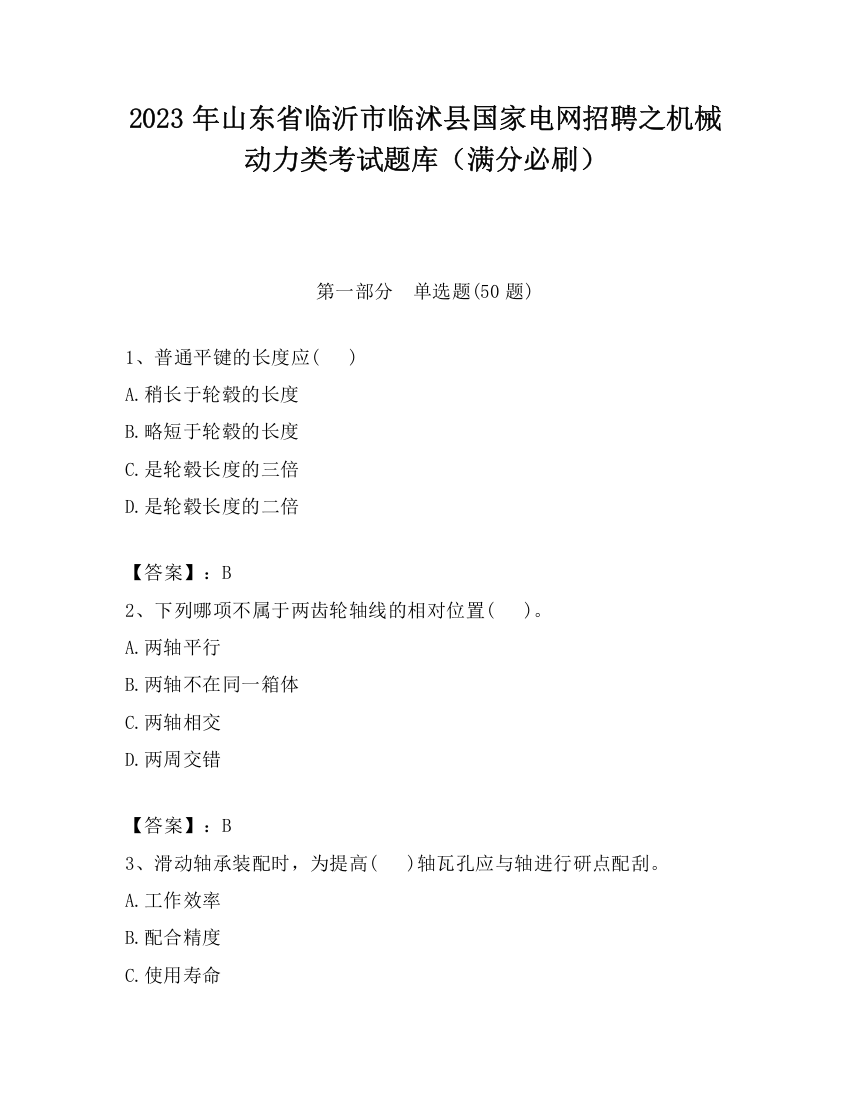 2023 年山东省临沂市临沭县国家电网招聘之机械动力类考试题库（满分必刷）

第一部分　单选题(50 题)

1、普通平键的长度应(　　)

A.稍长于轮毂的长度

B.略短于轮毂的长度

C.是轮毂长度的三倍

D.是轮毂长度的二倍

【答案】：B

2、下列哪项不属于两齿轮轴线的相对位置(　　)。

A.两轴平行

B.两轴不在同一箱体

C.两轴相交

D.两周交错

【答案】：B

3、滑动轴承装配时，为提高(　　)轴瓦孔应与轴进行研点配刮。

A.工作效率

B.配合精度

C.使用寿命